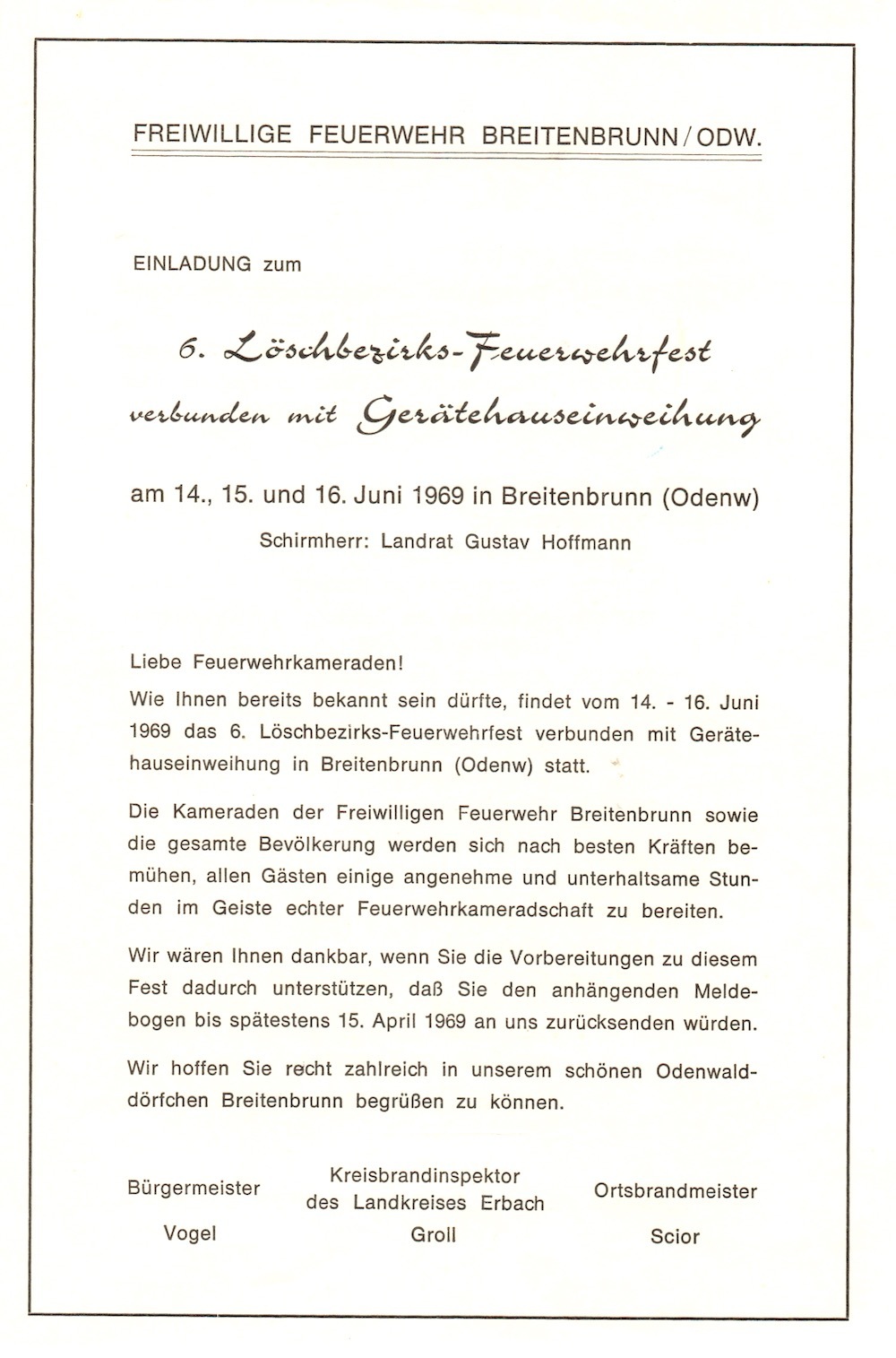 FREIWILLIGE FEUERWEHR BREITENBRUNN / ODW.

EINLADUNG zum

6. Löschbezirks-Feuerwehrfest

verbunden mit Gerätehauseinweihung

am 14., 15. und 16. Juni 1969 in Breitenbrunn (Odenw)

Schirmherr: Landrat Gustav Hoffmann

Liebe Feuerwehrkameraden!

Wie Ihnen bereits bekannt sein dürfte, findet vom 14. - 16. Juni 1969 das 6. Löschbezirks-Feuerwehrfest verbunden mit Gerätehauseinweihung in Breitenbrunn (Odenw) statt.

Die Kameraden der Freiwilligen Feuerwehr Breitenbrunn sowie die gesamte Bevölkerung werden sich nach besten Kräften bemühen, allen Gästen einige angenehme und unterhaltsame Stunden im Geiste echter Feuerwehrkameradschaft zu bereiten.

Wir wären Ihnen dankbar, wenn Sie die Vorbereitungen zu diesem Fest dadurch unterstützen, daß Sie den anhängenden Meldebogen bis spätestens 15. April 1969 an uns zurücksenden würden.

Wir hoffen Sie recht zahlreich in unserem schönen Odenwalddörfchen Breitenbrunn begrüßen zu können.

Bürgermeister
Vogel

Kreisbrandinspektor
des Landkreises Erbach
Groll

Ortsbrandmeister
Scior